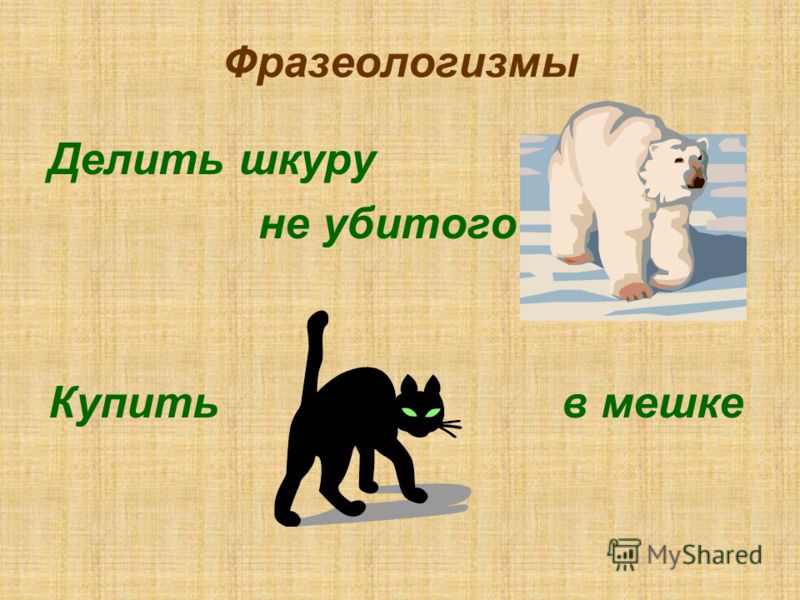 Фразеологизмы

Делить шкуру не убитого

Купить в мешке

MyShared